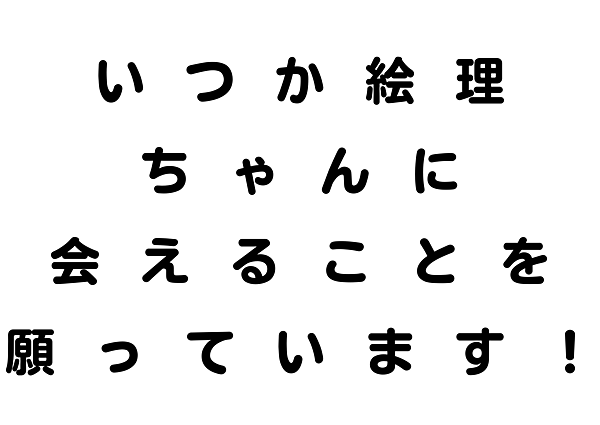 いつか絵理
ちゃんに
会えることを
願っています！